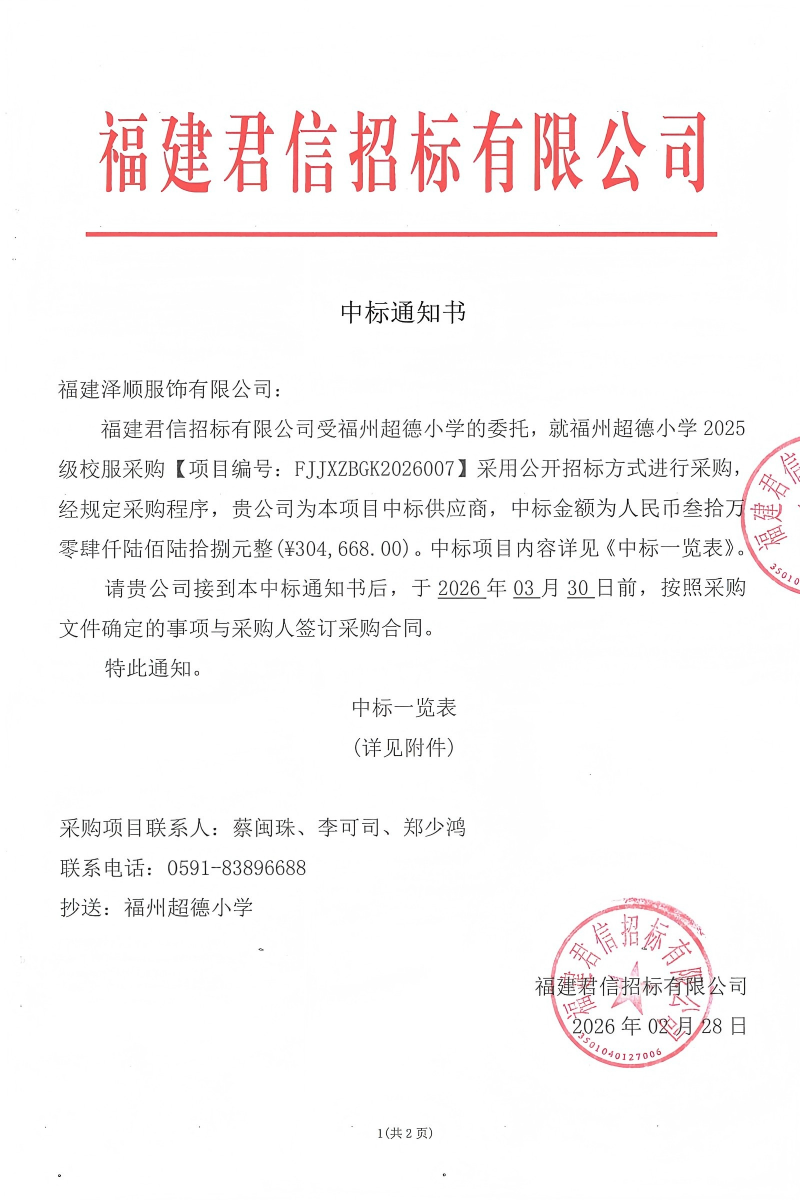 福建君信招标有限公司

中标通知书

福建泽顺服饰有限公司：

福建君信招标有限公司受福州超德小学的委托，就福州超德小学 2025 级校服采购【项目编号：FJJXZBGK2026007】采用公开招标方式进行采购，经规定采购程序，贵公司为本项目中标供应商，中标金额为人民币叁拾万零肆仟陆佰陆拾捌元整(¥304,668.00)。中标项目内容详见《中标一览表》。

请贵公司接到本中标通知书后，于 2026 年 03 月 30 日前，按照采购文件确定的事项与采购人签订采购合同。

特此通知。

中标一览表
（详见附件）

采购项目联系人：蔡闽珠、李可司、郑少鸿
联系电话：0591-83896688
抄送：福州超德小学

福建君信招标有限公司
2026 年 02 月 28 日

福建君信招标有限公司
3501040127006

1(共 2 页)